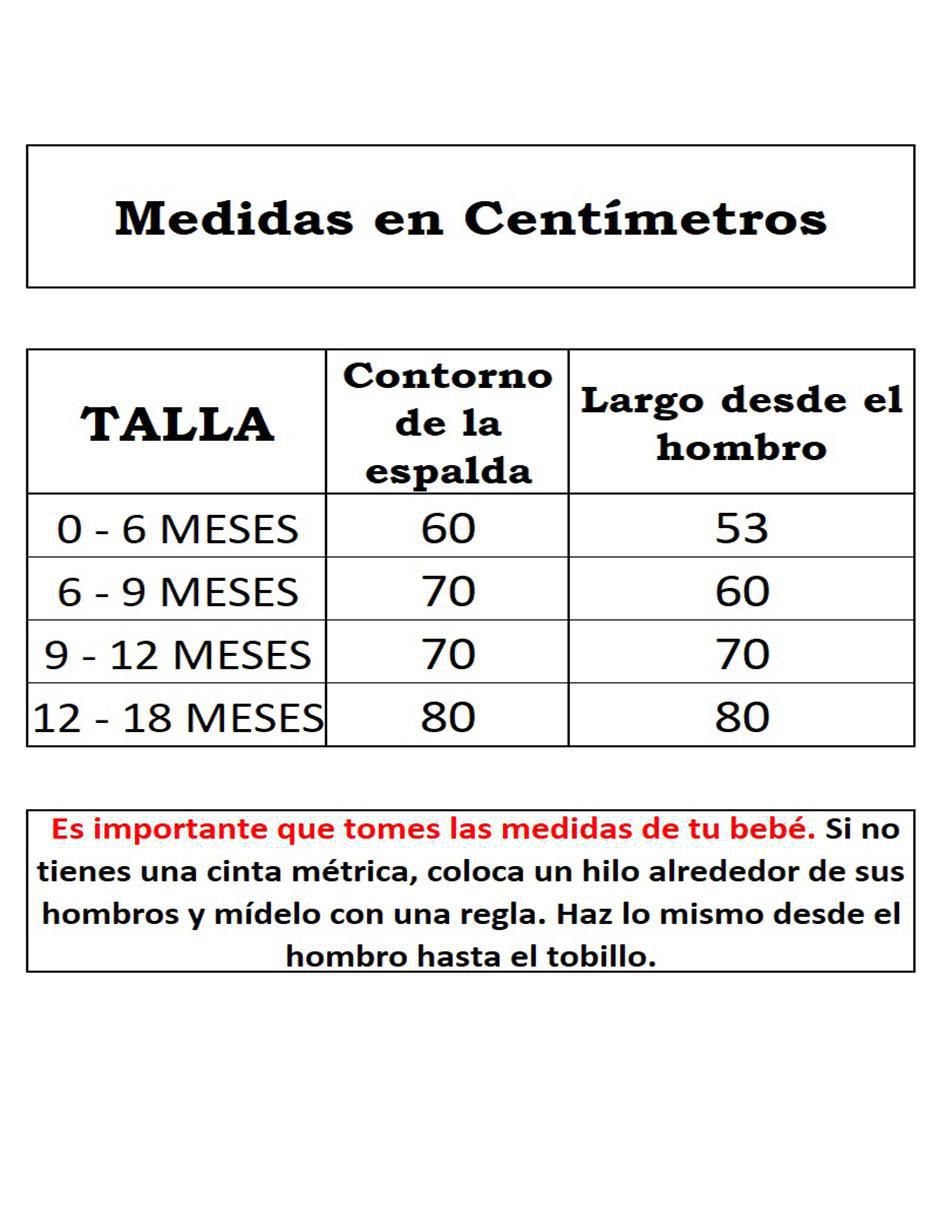 Medidas en Centímetros

| TALLA | Contorno de la espalda | Largo desde el hombro |
|---|---|---|
| 0 - 6 MESES | 60 | 53 |
| 6 - 9 MESES | 70 | 60 |
| 9 - 12 MESES | 70 | 70 |
| 12 - 18 MESES | 80 | 80 |

Es importante que tomes las medidas de tu bebé. Si no tienes una cinta métrica, coloca un hilo alrededor de sus hombros y mídelo con una regla. Haz lo mismo desde el hombro hasta el tobillo.